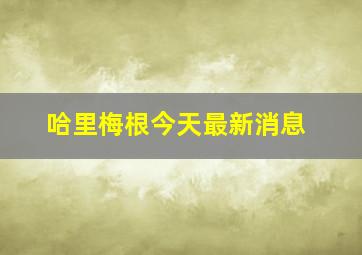 哈里梅根今天最新消息